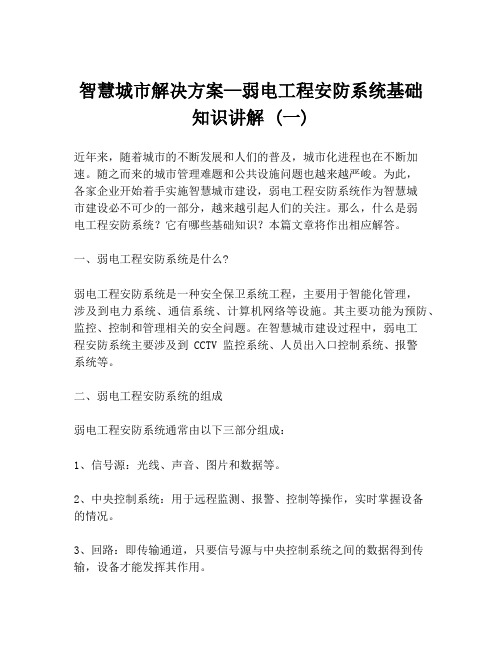 智慧城市解决方案—弱电工程安防系统基础知识讲解（一）

近年来，随着城市的不断发展和人们的普及，城市化进程也在不断加速。随之而来的城市管理难题和公共设施问题也越来越严峻。为此，各家企业开始着手实施智慧城市建设，弱电工程安防系统作为智慧城市建设必不可少的一部分，越来越引起人们的关注。那么，什么是弱电工程安防系统？它有哪些基础知识？本篇文章将作出相应解答。

一、弱电工程安防系统是什么?

弱电工程安防系统是一种安全保卫系统工程，主要用于智能化管理，涉及到电力系统、通信系统、计算机网络等设施。其主要功能为预防、监控、控制和管理相关的安全问题。在智慧城市建设过程中，弱电工程安防系统主要涉及到 CCTV 监控系统、人员出入口控制系统、报警系统等。

二、弱电工程安防系统的组成

弱电工程安防系统通常由以下三部分组成：

1、信号源：光线、声音、图片和数据等。

2、中央控制系统：用于远程监测、报警、控制等操作，实时掌握设备的情况。

3、回路：即传输通道，只要信号源与中央控制系统之间的数据得到传输，设备才能发挥其作用。